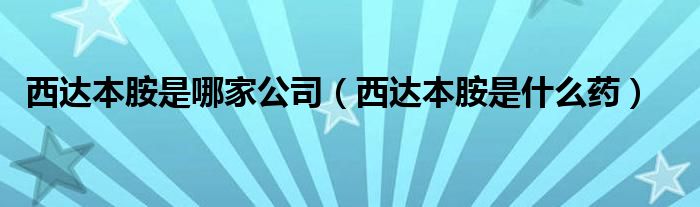 西达本胺是哪家公司（西达本胺是什么药）